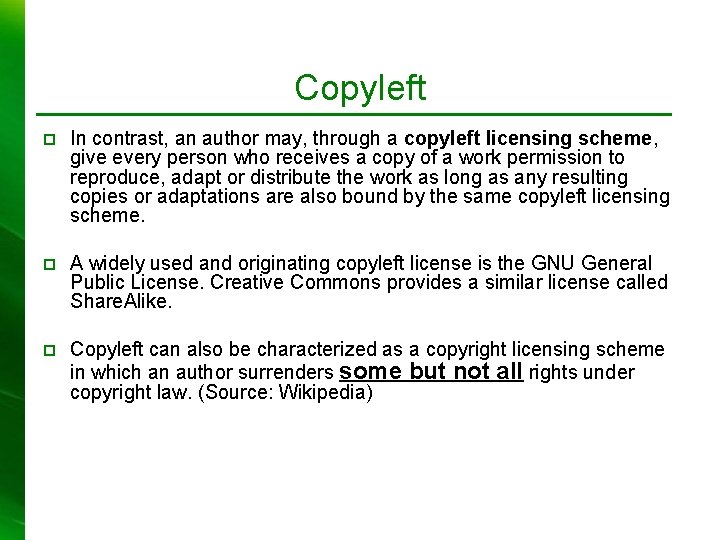 Copyleft

In contrast, an author may, through a copyleft licensing scheme, give every person who receives a copy of a work permission to reproduce, adapt or distribute the work as long as any resulting copies or adaptations are also bound by the same copyleft licensing scheme.

A widely used and originating copyleft license is the GNU General Public License. Creative Commons provides a similar license called ShareAlike.

Copyleft can also be characterized as a copyright licensing scheme in which an author surrenders some but not all rights under copyright law. (Source: Wikipedia)